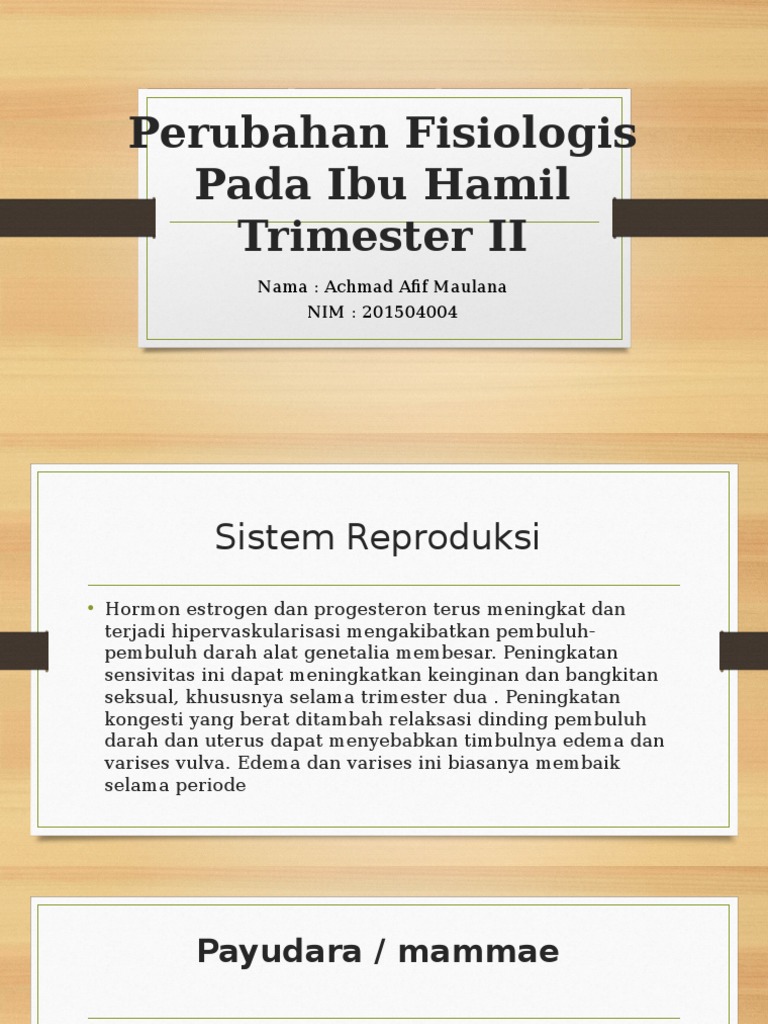 Perubahan Fisiologis Pada Ibu Hamil Trimester II

Nama : Achmad Afif Maulana
NIM : 201504004

Sistem Reproduksi

• Hormon estrogen dan progesteron terus meningkat dan terjadi hipervaskularisasi mengakibatkan pembuluh-pembuluh darah alat genetalia membesar. Peningkatan sensivitas ini dapat meningkatkan keinginan dan bangkitan seksual, khususnya selama trimester dua . Peningkatan kongesti yang berat ditambah relaksasi dinding pembuluh darah dan uterus dapat menyebabkan timbulnya edema dan varises vulva. Edema dan varises ini biasanya membaik selama periode

Payudara / mammae